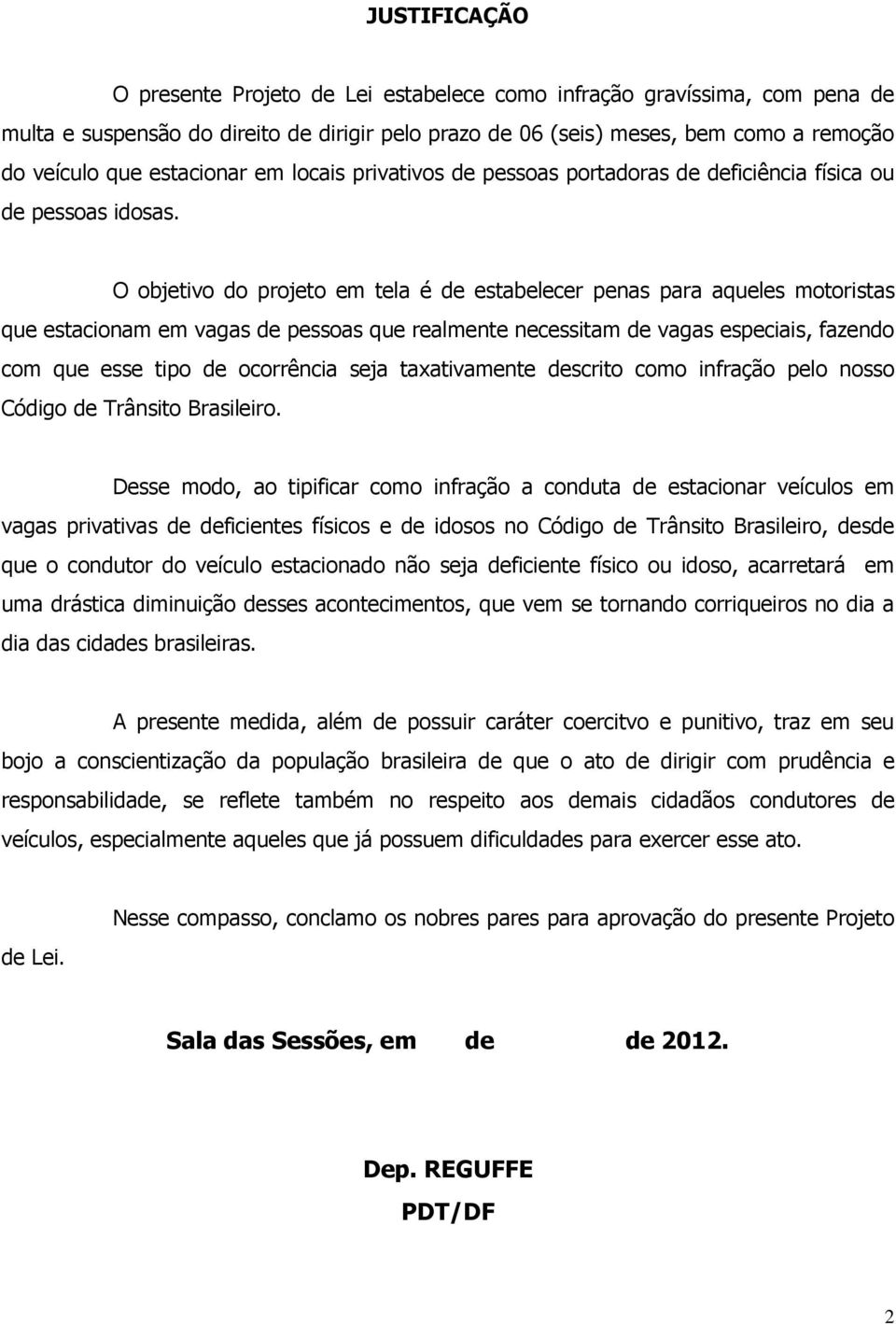 JUSTIFICAÇÃO

O presente Projeto de Lei estabelece como infração gravíssima, com pena de multa e suspensão do direito de dirigir pelo prazo de 06 (seis) meses, bem como a remoção do veículo que estacionar em locais privativos de pessoas portadoras de deficiência física ou de pessoas idosas.

O objetivo do projeto em tela é de estabelecer penas para aqueles motoristas que estacionam em vagas de pessoas que realmente necessitam de vagas especiais, fazendo com que esse tipo de ocorrência seja taxativamente descrito como infração pelo nosso Código de Trânsito Brasileiro.

Desse modo, ao tipificar como infração a conduta de estacionar veículos em vagas privativas de deficientes físicos e de idosos no Código de Trânsito Brasileiro, desde que o condutor do veículo estacionado não seja deficiente físico ou idoso, acarretará em uma drástica diminuição desses acontecimentos, que vem se tornando corriqueiros no dia a dia das cidades brasileiras.

A presente medida, além de possuir caráter coercitvo e punitivo, traz em seu bojo a conscientização da população brasileira de que o ato de dirigir com prudência e responsabilidade, se reflete também no respeito aos demais cidadãos condutores de veículos, especialmente aqueles que já possuem dificuldades para exercer esse ato.

Nesse compasso, conclamo os nobres pares para aprovação do presente Projeto de Lei.

Sala das Sessões, em de de 2012.

Dep. REGUFFE
PDT/DF

2